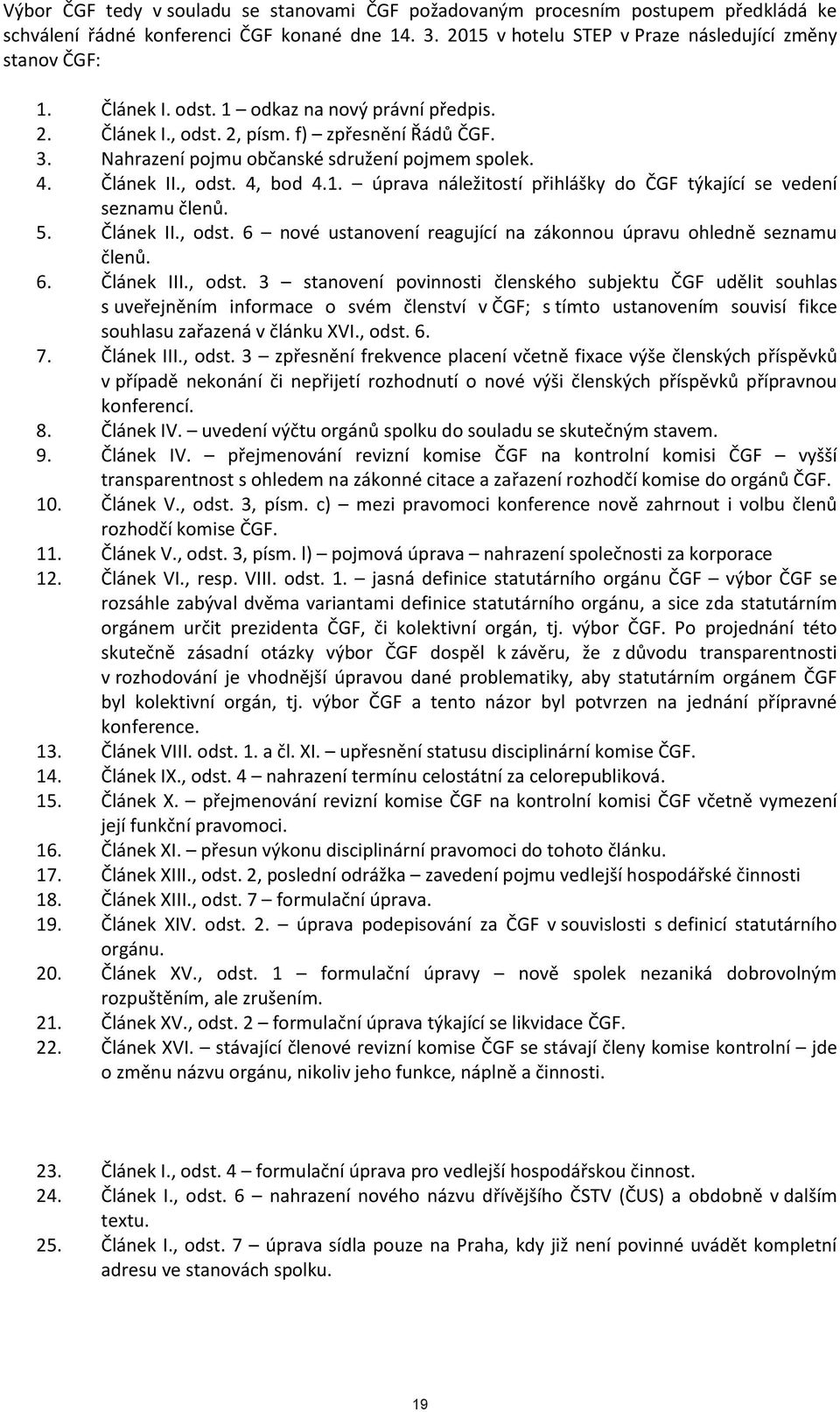 Výbor ČGF tedy v souladu se stanovami ČGF požadovaným procesním postupem předkládá ke schválení řádné konferenci ČGF konané dne 14. 3. 2015 v hotelu STEP v Praze následující změny stanov ČGF:

1. Článek I. odst. 1 – odkaz na nový právní předpis.
2. Článek I., odst. 2, písm. f) – zpřesnění Řádů ČGF.
3. Nahrazení pojmu občanské sdružení pojmem spolek.
4. Článek II., odst. 4, bod 4.1. – úprava náležitostí přihlášky do ČGF týkající se vedení seznamu členů.
5. Článek II., odst. 6 – nové ustanovení reagující na zákonnou úpravu ohledně seznamu členů.
6. Článek III., odst. 3 – stanovení povinnosti členského subjektu ČGF udělit souhlas s uveřejněním informace o svém členství v ČGF; s tímto ustanovením souvisí fikce souhlasu zařazená v článku XVI., odst. 6.
7. Článek III., odst. 3 – zpřesnění frekvence placení včetně fixace výše členských příspěvků v případě nekonání či nepřijetí rozhodnutí o nové výši členských příspěvků přípravnou konferencí.
8. Článek IV. – uvedení výčtu orgánů spolku do souladu se skutečným stavem.
9. Článek IV. – přejmenování revizní komise ČGF na kontrolní komisi ČGF – vyšší transparentnost s ohledem na zákonné citace a zařazení rozhodčí komise do orgánů ČGF.
10. Článek V., odst. 3, písm. c) – mezi pravomoci konference nově zahrnout i volbu členů rozhodčí komise ČGF.
11. Článek V., odst. 3, písm. l) – pojmová úprava – nahrazení společnosti za korporace
12. Článek VI., resp. VIII. odst. 1. – jasná definice statutárního orgánu ČGF – výbor ČGF se rozsáhle zabýval dvěma variantami definice statutárního orgánu, a sice zda statutárním orgánem určit prezidenta ČGF, či kolektivní orgán, tj. výbor ČGF. Po projednání této skutečně zásadní otázky výbor ČGF dospěl k závěru, že z důvodu transparentnosti v rozhodování je vhodnější úpravou dané problematiky, aby statutárním orgánem ČGF byl kolektivní orgán, tj. výbor ČGF a tento názor byl potvrzen na jednání přípravné konference.
13. Článek VIII. odst. 1. a čl. XI. – upřesnění statusu disciplinární komise ČGF.
14. Článek IX., odst. 4 – nahrazení termínu celostátní za celorepubliková.
15. Článek X. – přejmenování revizní komise ČGF na kontrolní komisi ČGF včetně vymezení její funkční pravomoci.
16. Článek XI. – přesun výkonu disciplinární pravomoci do tohoto článku.
17. Článek XIII., odst. 2, poslední odrážka – zavedení pojmu vedlejší hospodářské činnosti
18. Článek XIII., odst. 7 – formulační úprava.
19. Článek XIV. odst. 2. – úprava podepisování za ČGF v souvislosti s definicí statutárního orgánu.
20. Článek XV., odst. 1 – formulační úpravy – nově spolek nezaniká dobrovolným rozpuštěním, ale zrušením.
21. Článek XV., odst. 2 – formulační úprava týkající se likvidace ČGF.
22. Článek XVI. – stávající členové revizní komise ČGF se stávají členy komise kontrolní – jde o změnu názvu orgánu, nikoliv jeho funkce, náplně a činnosti.

23. Článek I., odst. 4 – formulační úprava pro vedlejší hospodářskou činnost.
24. Článek I., odst. 6 – nahrazení nového názvu dřívějšího ČSTV (ČUS) a obdobně v dalším textu.
25. Článek I., odst. 7 – úprava sídla pouze na Praha, kdy již není povinné uvádět kompletní adresu ve stanovách spolku.

19